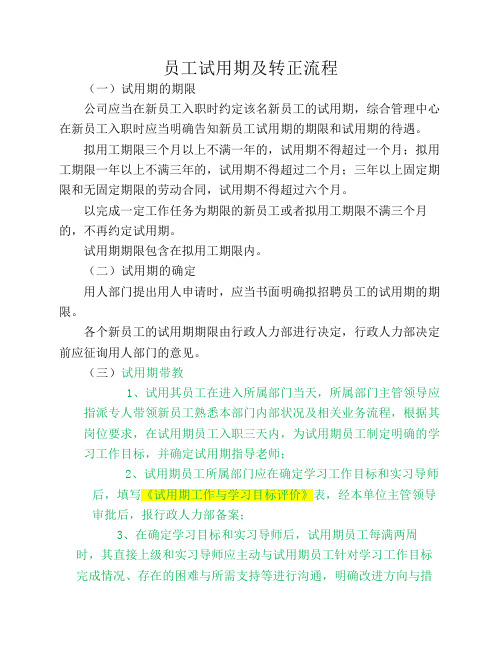 员工试用期及转正流程

（一）试用期的期限

公司应当在新员工入职时约定该名新员工的试用期，综合管理中心在新员工入职时应当明确告知新员工试用期的期限和试用期的待遇。

拟用工期限三个月以上不满一年的，试用期不得超过一个月；拟用工期限一年以上不满三年的，试用期不得超过二个月；三年以上固定期限和无固定期限的劳动合同，试用期不得超过六个月。

以完成一定工作任务为期限的新员工或者拟用工期限不满三个月的，不再约定试用期。

试用期期限包含在拟用工期限内。

（二）试用期的确定

用人部门提出用人申请时，应当书面明确拟招聘员工的试用期的期限。

各个新员工的试用期期限由行政人力部进行决定，行政人力部决定前应征询用人部门的意见。

（三）试用期带教

1、试用其员工在进入所属部门当天，所属部门主管领导应指派专人带领新员工熟悉本部门内部状况及相关业务流程，根据其岗位要求，在试用期员工入职三天内，为试用期员工制定明确的学习工作目标，并确定试用期指导老师；

2、试用期员工所属部门应在确定学习工作目标和实习导师后，填写《试用期工作与学习目标评价》表，经本单位主管领导审批后，报行政人力部备案；

3、在确定学习目标和实习导师后，试用期员工每满两周时，其直接上级和实习导师应主动与试用期员工针对学习工作目标完成情况、存在的困难与所需支持等进行沟通，明确改进方向与措